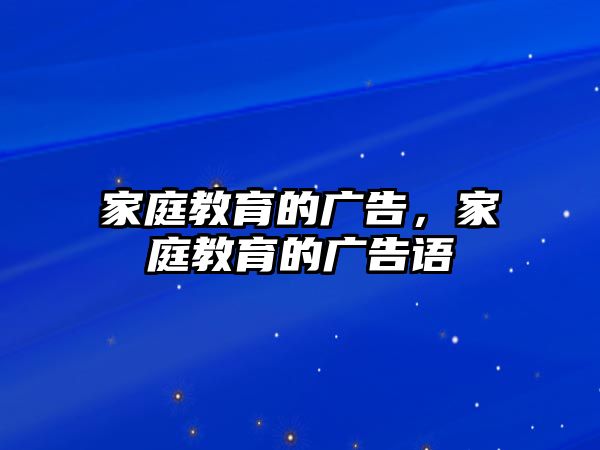 家庭教育的广告，家庭教育的广告语